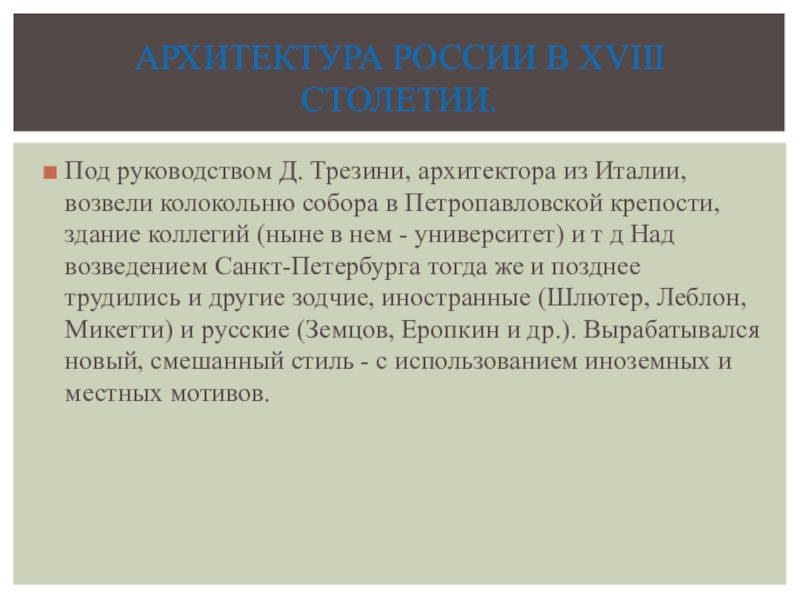 АРХИТЕКТУРА РОССИИ В XVIII СТОЛЕТИИ.

Под руководством Д. Трезини, архитектора из Италии, возвели колокольню собора в Петропавловской крепости, здание коллегий (ныне в нем - университет) и т д Над возведением Санкт-Петербурга тогда же и позднее трудились и другие зодчие, иностранные (Шлютер, Леблон, Микетти) и русские (Земцов, Еропкин и др.). Вырабатывался новый, смешанный стиль - с использованием иноземных и местных мотивов.